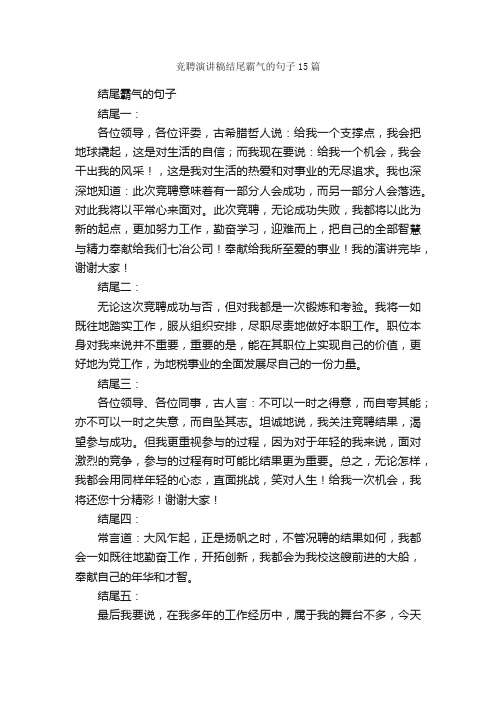 竞聘演讲稿结尾霸气的句子15篇

结尾霸气的句子

结尾一：

各位领导，各位评委，古希腊哲人说：给我一个支撑点，我会把地球撬起，这是对生活的自信；而我现在要说：给我一个机会，我会干出我的风采！，这是我对生活的热爱和对事业的无尽追求。我也深深地知道：此次竞聘意味着有一部分人会成功，而另一部分人会落选。对此我将以平常心来面对。此次竞聘，无论成功失败，我都将以此为新的起点，更加努力工作，勤奋学习，迎难而上，把自己的全部智慧与精力奉献给我们七冶公司！奉献给我所至爱的事业！我的演讲完毕，谢谢大家！

结尾二：

无论这次竞聘成功与否，但对我都是一次锻炼和考验。我将一如既往地踏实工作，服从组织安排，尽职尽责地做好本职工作。职位本身对我来说并不重要，重要的是，能在其职位上实现自己的价值，更好地为党工作，为地税事业的全面发展尽自己的一份力量。

结尾三：

各位领导、各位同事，古人言：不可以一时之得意，而自夸其能；亦不可以一时之失意，而自坠其志。坦诚地说，我关注竞聘结果，渴望参与成功。但我更重视参与的过程，因为对于年轻的我来说，面对激烈的竞争，参与的过程有时可能比结果更为重要。总之，无论怎样，我都会用同样年轻的心态，直面挑战，笑对人生！给我一次机会，我将还您十分精彩！谢谢大家！

结尾四：

常言道：大风乍起，正是扬帆之时，不管况聘的结果如何，我都会一如既往地勤奋工作，开拓创新，我都会为我校这艘前进的大船，奉献自己的年华和才智。

结尾五：

最后我要说，在我多年的工作经历中，属于我的舞台不多，今天